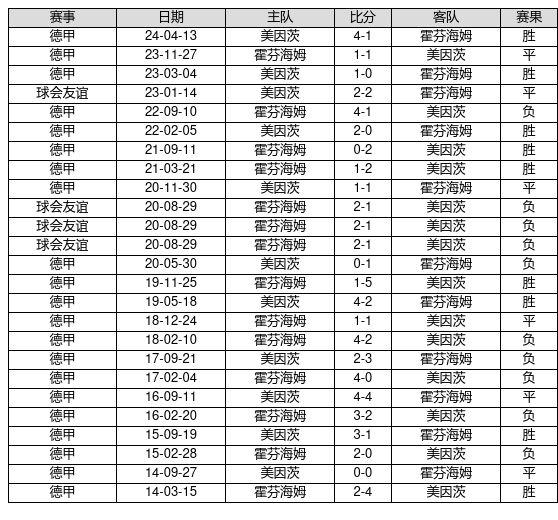 | 赛事 | 日期 | 主队 | 比分 | 客队 | 赛果 |
|---|---|---|---|---|---|
| 德甲 | 24-04-13 | 美因茨 | 4-1 | 霍芬海姆 | 胜 |
| 德甲 | 23-11-27 | 霍芬海姆 | 1-1 | 美因茨 | 平 |
| 德甲 | 23-03-04 | 美因茨 | 1-0 | 霍芬海姆 | 胜 |
| 球会友谊 | 23-01-14 | 美因茨 | 2-2 | 霍芬海姆 | 平 |
| 德甲 | 22-09-10 | 霍芬海姆 | 4-1 | 美因茨 | 负 |
| 德甲 | 22-02-05 | 美因茨 | 2-0 | 霍芬海姆 | 胜 |
| 德甲 | 21-09-11 | 霍芬海姆 | 0-2 | 美因茨 | 胜 |
| 德甲 | 21-03-21 | 霍芬海姆 | 1-2 | 美因茨 | 胜 |
| 德甲 | 20-11-30 | 美因茨 | 1-1 | 霍芬海姆 | 平 |
| 球会友谊 | 20-08-29 | 霍芬海姆 | 2-1 | 美因茨 | 负 |
| 球会友谊 | 20-08-29 | 霍芬海姆 | 2-1 | 美因茨 | 负 |
| 球会友谊 | 20-08-29 | 霍芬海姆 | 2-1 | 美因茨 | 负 |
| 德甲 | 20-05-30 | 美因茨 | 0-1 | 霍芬海姆 | 负 |
| 德甲 | 19-11-25 | 霍芬海姆 | 1-5 | 美因茨 | 胜 |
| 德甲 | 19-05-18 | 美因茨 | 4-2 | 霍芬海姆 | 胜 |
| 德甲 | 18-12-24 | 霍芬海姆 | 1-1 | 美因茨 | 平 |
| 德甲 | 18-02-10 | 霍芬海姆 | 4-2 | 美因茨 | 负 |
| 德甲 | 17-09-21 | 美因茨 | 2-3 | 霍芬海姆 | 负 |
| 德甲 | 17-02-04 | 霍芬海姆 | 4-0 | 美因茨 | 负 |
| 德甲 | 16-09-11 | 美因茨 | 4-4 | 霍芬海姆 | 平 |
| 德甲 | 16-02-20 | 霍芬海姆 | 3-2 | 美因茨 | 负 |
| 德甲 | 15-09-19 | 美因茨 | 3-1 | 霍芬海姆 | 胜 |
| 德甲 | 15-02-28 | 霍芬海姆 | 2-0 | 美因茨 | 负 |
| 德甲 | 14-09-27 | 美因茨 | 0-0 | 霍芬海姆 | 平 |
| 德甲 | 14-03-15 | 霍芬海姆 | 2-4 | 美因茨 | 胜 |